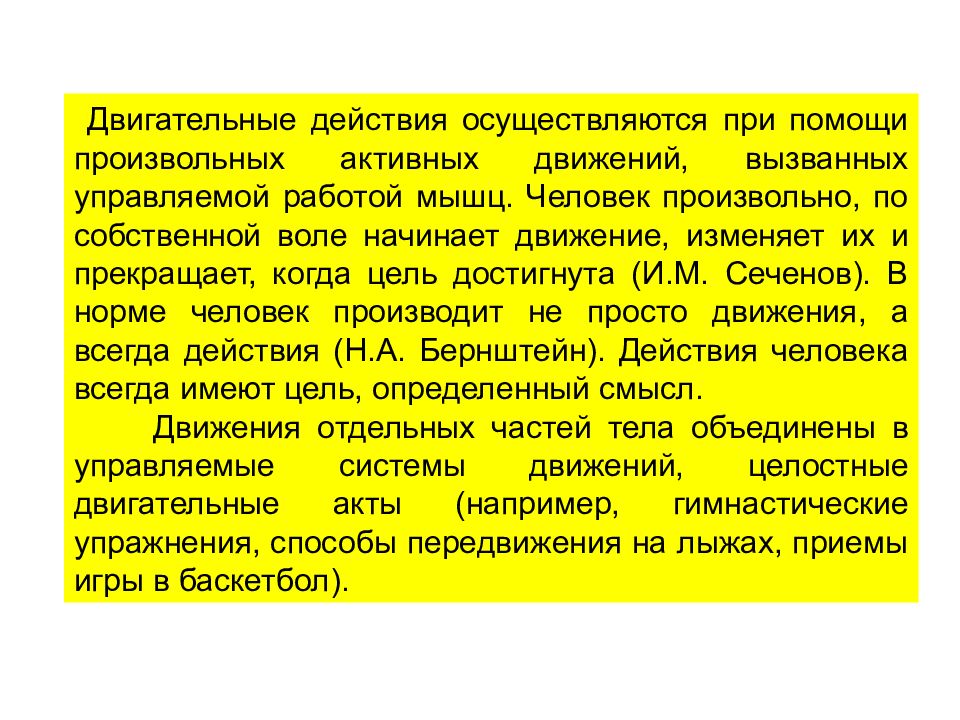 Двигательные действия осуществляются при помощи произвольных активных движений, вызванных управляемой работой мышц. Человек произвольно, по собственной воле начинает движение, изменяет их и прекращает, когда цель достигнута (И.М. Сеченов). В норме человек производит не просто движения, а всегда действия (Н.А. Бернштейн). Действия человека всегда имеют цель, определенный смысл.

Движения отдельных частей тела объединены в управляемые системы движений, целостные двигательные акты (например, гимнастические упражнения, способы передвижения на лыжах, приемы игры в баскетбол).